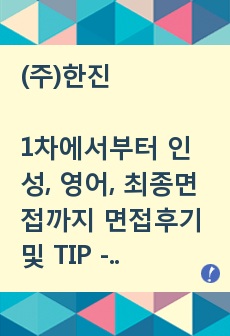 (주)한진

1차에서부터 인성, 영어, 최종면접까지 면접후기 및 TIP -..

!